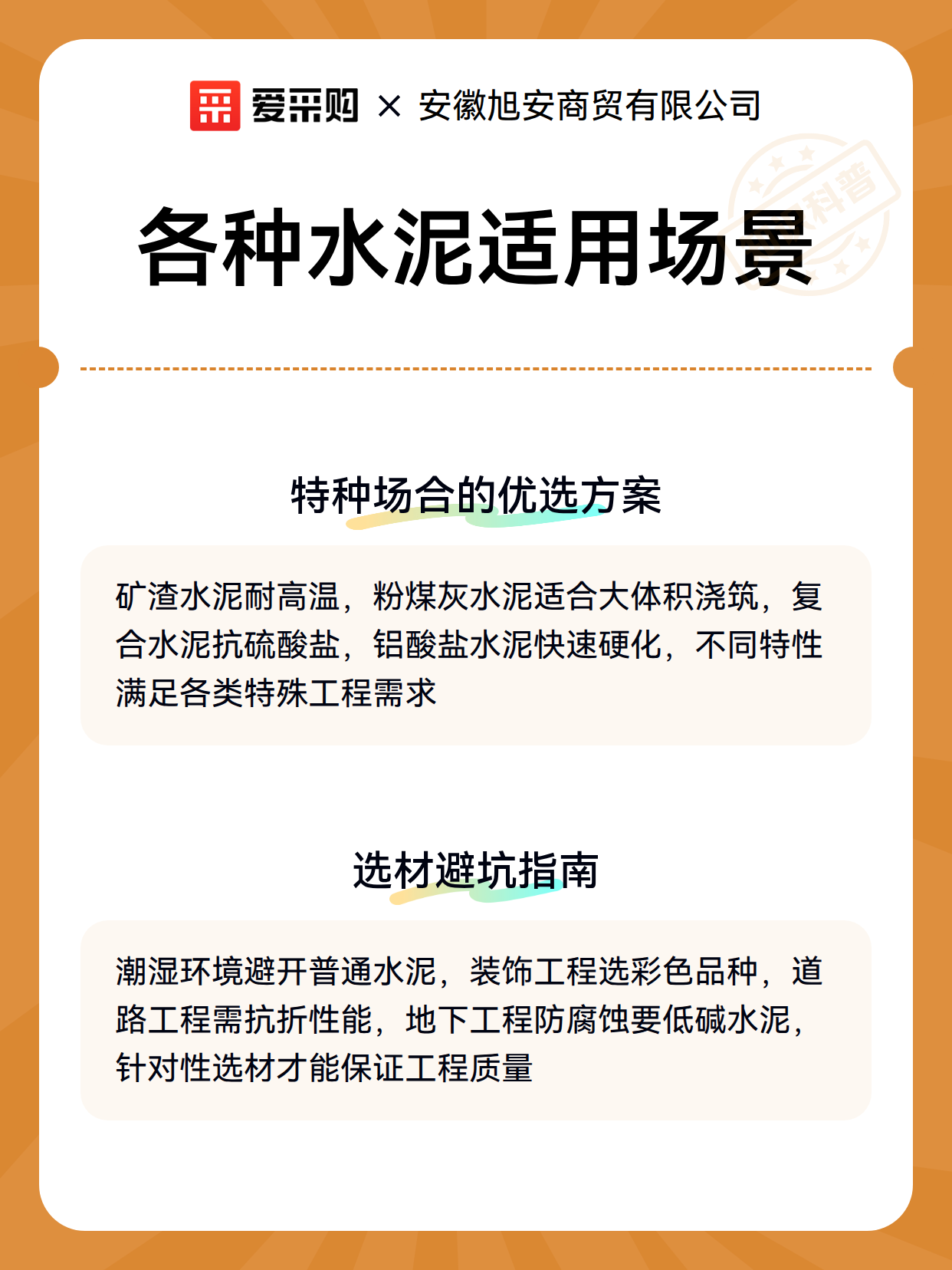 爱采购 × 安徽旭安商贸有限公司

科普

各种水泥适用场景

特种场合的优选方案

矿渣水泥耐高温，粉煤灰水泥适合大体积浇筑，复合水泥抗硫酸盐，铝酸盐水泥快速硬化，不同特性满足各类特殊工程需求

选材避坑指南

潮湿环境避开普通水泥，装饰工程选彩色品种，道路工程需抗折性能，地下工程防腐蚀要低碱水泥，针对性选材才能保证工程质量